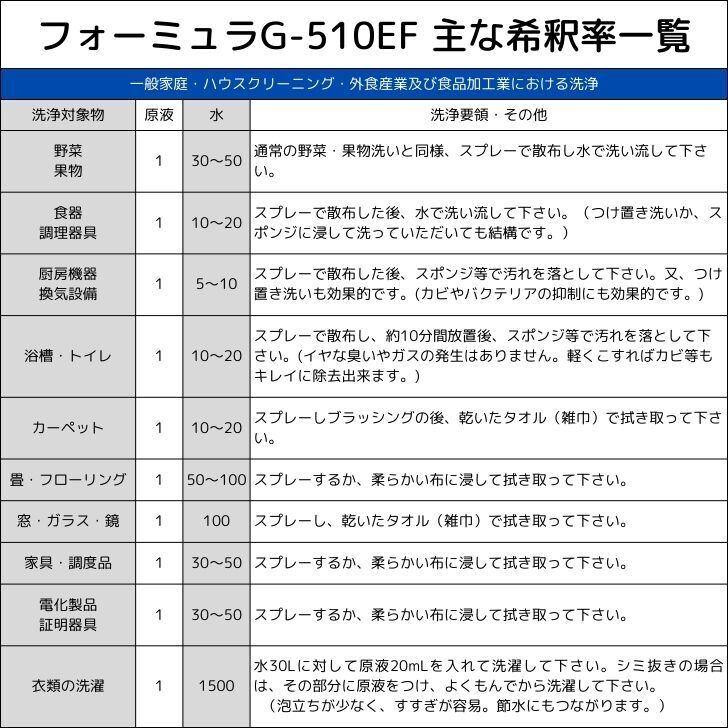 フォーミュラG-510EF 主な希釈率一覧

一般家庭・ハウスクリーニング・外食産業及び食品加工業における洗浄

| 洗浄対象物 | 原液 | 水 | 洗浄要領・その他 |
|---|---|---|---|
| 野菜 果物 | 1 | 30～50 | 通常の野菜・果物洗いと同様、スプレーで散布し水で洗い流して下さい。 |
| 食器 調理器具 | 1 | 10～20 | スプレーで散布した後、水で洗い流して下さい。（つけ置き洗いか、スポンジに浸して洗っていただいても結構です。） |
| 厨房機器 換気設備 | 1 | 5～10 | スプレーで散布した後、スポンジ等で汚れを落として下さい。又、つけ置き洗いも効果的です。(カビやバクテリアの抑制にも効果的です。） |
| 浴槽・トイレ | 1 | 10～20 | スプレーで散布し、約10分間放置後、スポンジ等で汚れを落として下さい。(イヤな臭いやガスの発生はありません。軽くこすればカビ等もキレイに除去出来ます。） |
| カーペット | 1 | 10～20 | スプレーしブラッシングの後、乾いたタオル（雑巾）で拭き取って下さい。 |
| 畳・フローリング | 1 | 50～100 | スプレーするか、柔らかい布に浸して拭き取って下さい。 |
| 窓・ガラス・鏡 | 1 | 100 | スプレーし、乾いたタオル（雑巾）で拭き取って下さい。 |
| 家具・調度品 | 1 | 30～50 | スプレーするか、柔らかい布に浸して拭き取って下さい。 |
| 電化製品 証明器具 | 1 | 30～50 | スプレーするか、柔らかい布に浸して拭き取って下さい。 |
| 衣類の洗濯 | 1 | 1500 | 水30Lに対して原液20mLを入れて洗濯して下さい。シミ抜きの場合は、その部分に原液をつけ、よくもんでから洗濯して下さい。（泡立ちが少なく、すすぎが容易。節水にもつながります。） |